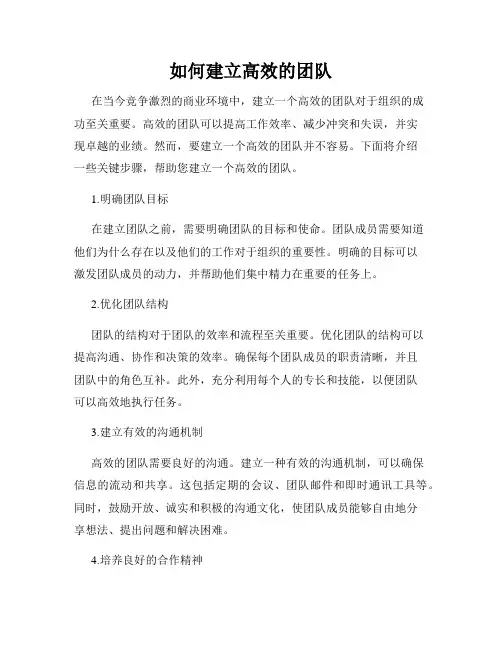 如何建立高效的团队

在当今竞争激烈的商业环境中，建立一个高效的团队对于组织的成功至关重要。高效的团队可以提高工作效率、减少冲突和失误，并实现卓越的业绩。然而，要建立一个高效的团队并不容易。下面将介绍一些关键步骤，帮助您建立一个高效的团队。

1.明确团队目标

在建立团队之前，需要明确团队的目标和使命。团队成员需要知道他们为什么存在以及他们的工作对于组织的重要性。明确的目标可以激发团队成员的动力，并帮助他们集中精力在重要的任务上。

2.优化团队结构

团队的结构对于团队的效率和流程至关重要。优化团队的结构可以提高沟通、协作和决策的效率。确保每个团队成员的职责清晰，并且团队中的角色互补。此外，充分利用每个人的专长和技能，以便团队可以高效地执行任务。

3.建立有效的沟通机制

高效的团队需要良好的沟通。建立一种有效的沟通机制，可以确保信息的流动和共享。这包括定期的会议、团队邮件和即时通讯工具等。同时，鼓励开放、诚实和积极的沟通文化，使团队成员能够自由地分享想法、提出问题和解决困难。

4.培养良好的合作精神